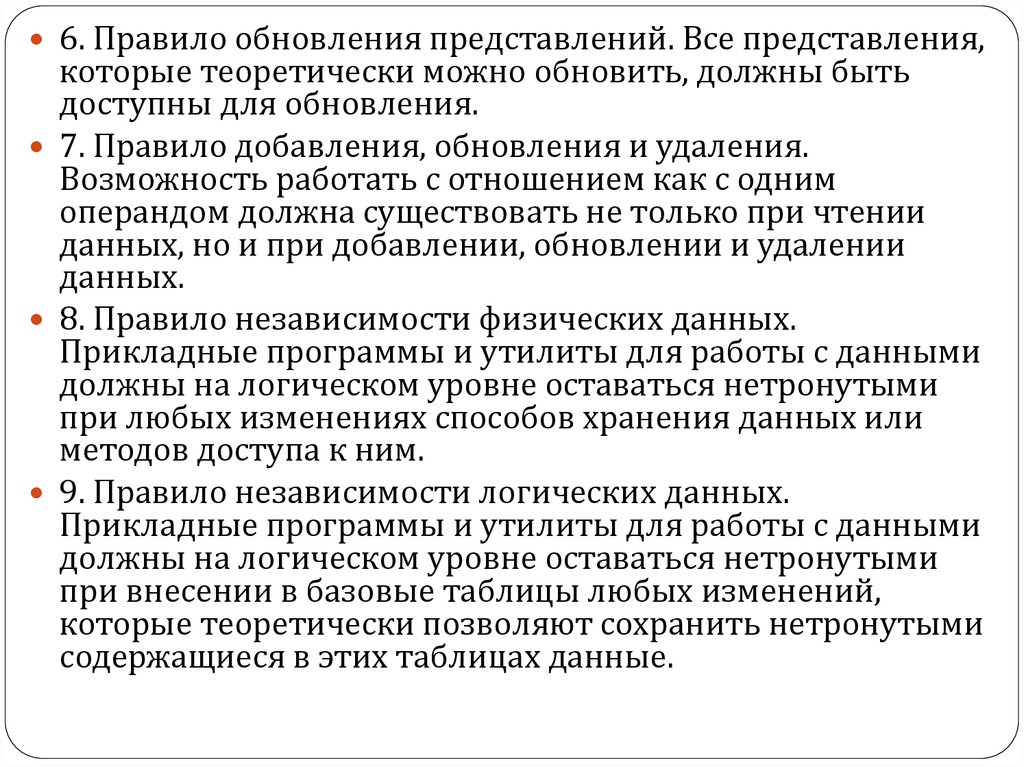 6. Правило обновления представлений. Все представления, которые теоретически можно обновить, должны быть доступны для обновления.

7. Правило добавления, обновления и удаления. Возможность работать с отношением как с одним операндом должна существовать не только при чтении данных, но и при добавлении, обновлении и удалении данных.

8. Правило независимости физических данных. Прикладные программы и утилиты для работы с данными должны на логическом уровне оставаться нетронутыми при любых изменениях способов хранения данных или методов доступа к ним.

9. Правило независимости логических данных. Прикладные программы и утилиты для работы с данными должны на логическом уровне оставаться нетронутыми при внесении в базовые таблицы любых изменений, которые теоретически позволяют сохранить нетронутыми содержащиеся в этих таблицах данные.